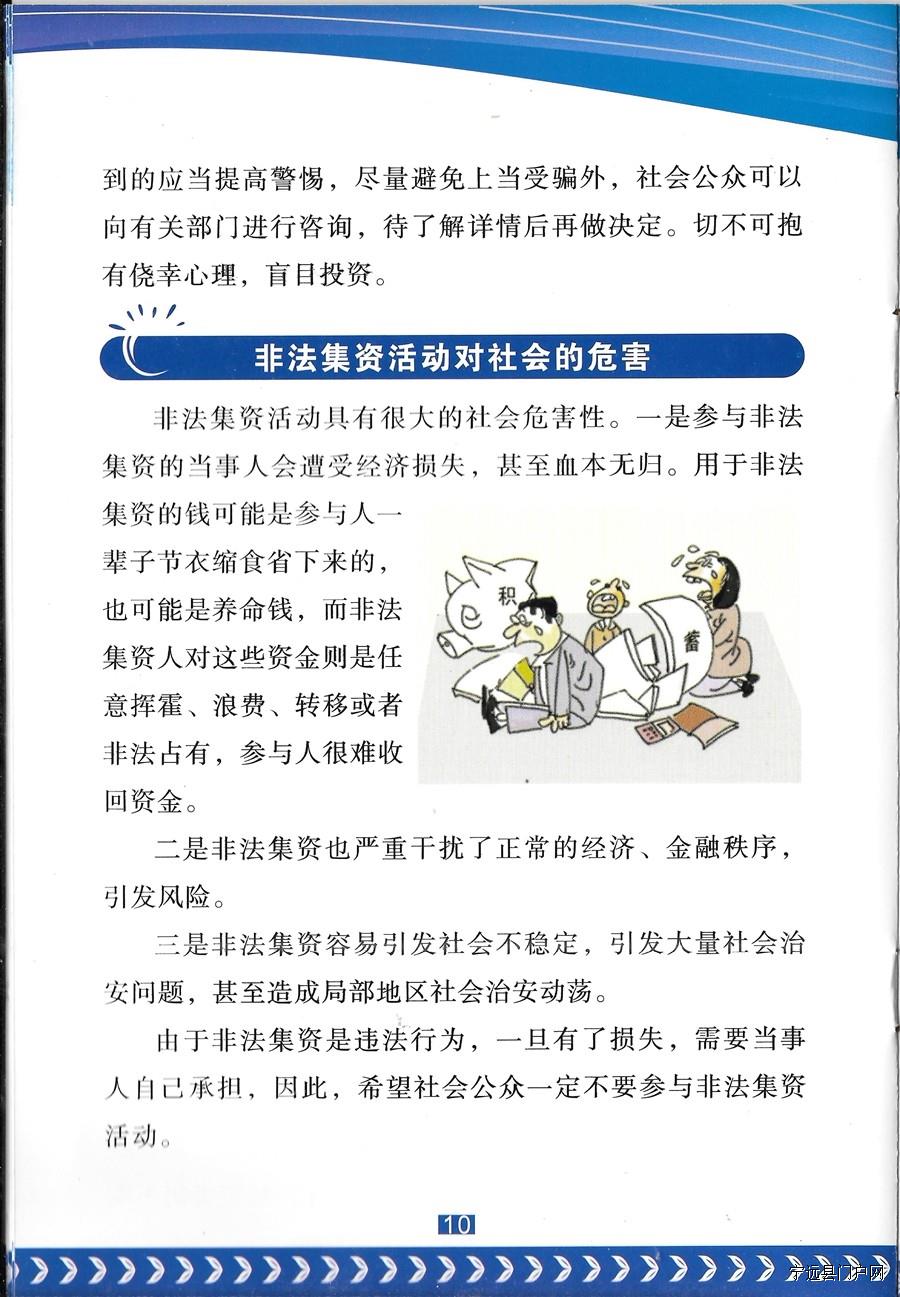 到的应当提高警惕，尽量避免上当受骗外，社会公众可以向有关部门进行咨询，待了解详情后再做决定。切不可抱有侥幸心理，盲目投资。

非法集资活动对社会的危害

非法集资活动具有很大的社会危害性。一是参与非法集资的当事人会遭受经济损失，甚至血本无归。用于非法集资的钱可能是参与人一辈子节衣缩食省下来的，也可能是养命钱，而非法集资人对这些资金则是任意挥霍、浪费、转移或者非法占有，参与人很难收回资金。

积

蓄

二是非法集资也严重干扰了正常的经济、金融秩序，引发风险。

三是非法集资容易引发社会不稳定，引发大量社会治安问题，甚至造成局部地区社会治安动荡。

由于非法集资是违法行为，一旦有了损失，需要当事人自己承担，因此，希望社会公众一定不要参与非法集资活动。

10

宁远县门户网